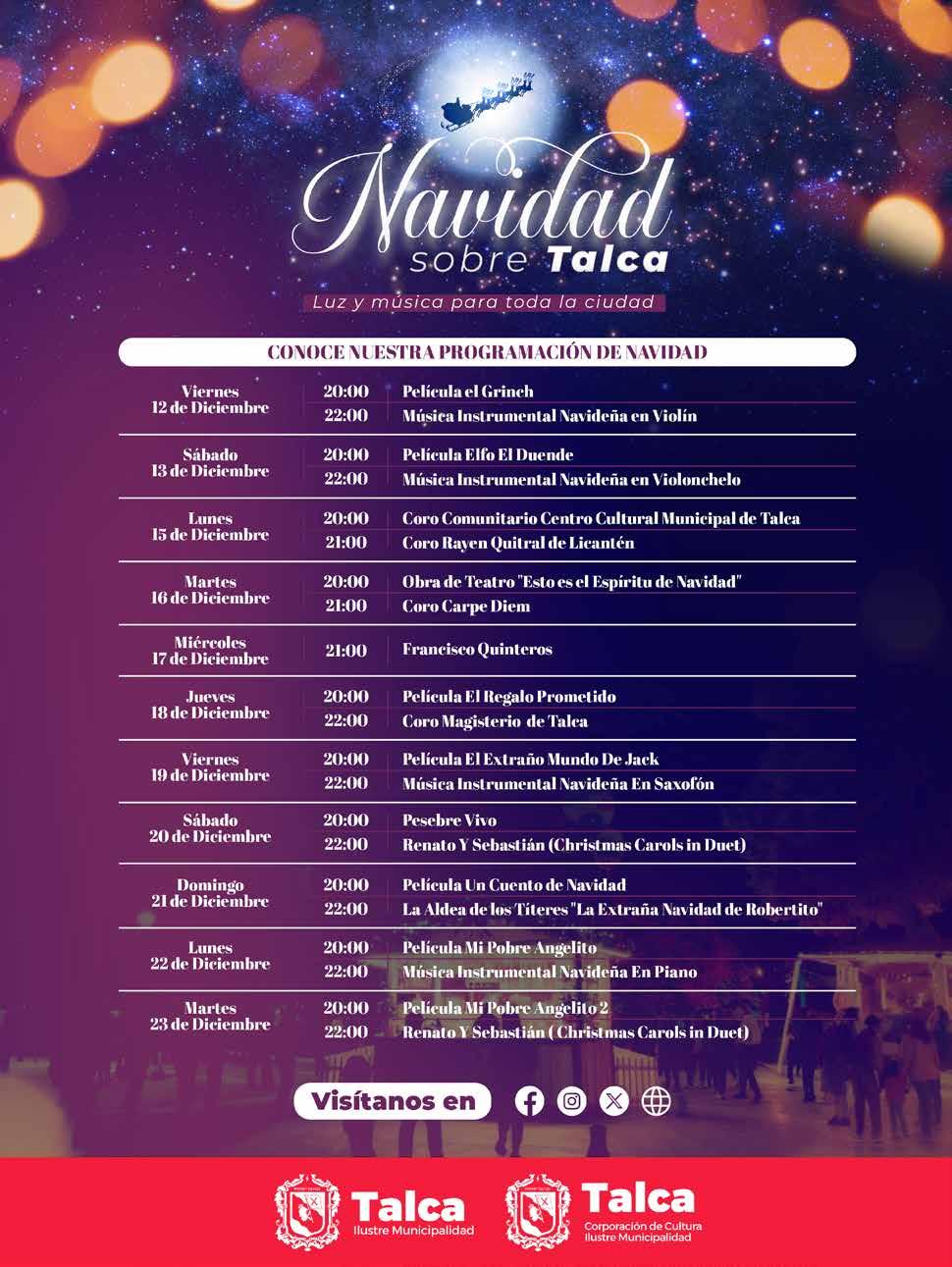 Navidad sobre Talca

Luz y música para toda la ciudad

CONOCE NUESTRA PROGRAMACIÓN DE NAVIDAD

| | | |
|---|---|---|
| Viernes 12 de Diciembre | 20:00 | Película el Grinch |
| | 22:00 | Música Instrumental Navideña en Violín |
| Sábado 13 de Diciembre | 20:00 | Película Elfo El Duende |
| | 22:00 | Música Instrumental Navideña en Violonchelo |
| Lunes 15 de Diciembre | 20:00 | Coro Comunitario Centro Cultural Municipal de Talca |
| | 21:00 | Coro Rayen Quitral de Licantén |
| Martes 16 de Diciembre | 20:00 | Obra de Teatro "Esto es el Espíritu de Navidad" |
| | 21:00 | Coro Carpe Diem |
| Miércoles 17 de Diciembre | 21:00 | Francisco Quinteros |
| Jueves 18 de Diciembre | 20:00 | Película El Regalo Prometido |
| | 22:00 | Coro Magisterio de Talca |
| Viernes 19 de Diciembre | 20:00 | Película El Extraño Mundo De Jack |
| | 22:00 | Música Instrumental Navideña En Saxofón |
| Sábado 20 de Diciembre | 20:00 | Pesebre Vivo |
| | 22:00 | Renato Y Sebastián (Christmas Carols in Duet) |
| Domingo 21 de Diciembre | 20:00 | Película Un Cuento de Navidad |
| | 22:00 | La Aldea de los Títeres "La Extraña Navidad de Robertito" |
| Lunes 22 de Diciembre | 20:00 | Película Mi Pobre Angelito |
| | 22:00 | Música Instrumental Navideña En Piano |
| Martes 23 de Diciembre | 20:00 | Película Mi Pobre Angelito 2 |
| | 22:00 | Renato Y Sebastián ( Christmas Carols in Duet) |

Visítanos en

Talca Ilustre Municipalidad

Talca Corporación de Cultura Ilustre Municipalidad